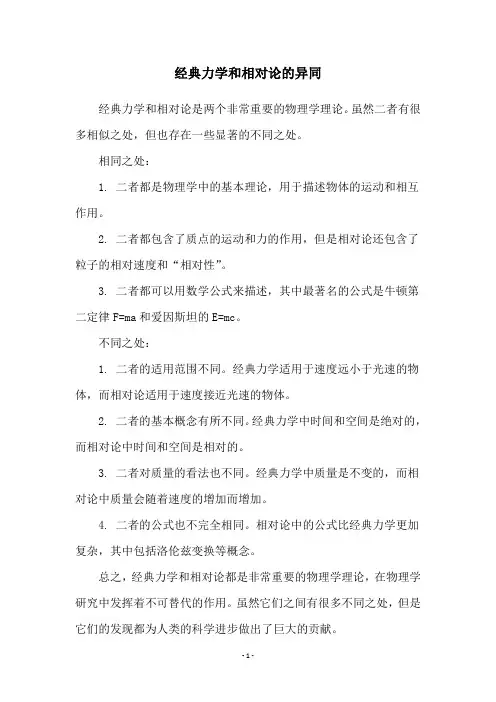 经典力学和相对论的异同

经典力学和相对论是两个非常重要的物理学理论。虽然二者有很多相似之处，但也存在一些显著的不同之处。

相同之处：

1. 二者都是物理学中的基本理论，用于描述物体的运动和相互作用。

2. 二者都包含了质点的运动和力的作用，但是相对论还包含了粒子的相对速度和“相对性”。

3. 二者都可以用数学公式来描述，其中最著名的公式是牛顿第二定律 F=ma 和爱因斯坦的 E=mc。

不同之处：

1. 二者的适用范围不同。经典力学适用于速度远小于光速的物体，而相对论适用于速度接近光速的物体。

2. 二者的基本概念有所不同。经典力学中时间和空间是绝对的，而相对论中时间和空间是相对的。

3. 二者对质量的看法也不同。经典力学中质量是不变的，而相对论中质量会随着速度的增加而增加。

4. 二者的公式也不完全相同。相对论中的公式比经典力学更加复杂，其中包括洛伦兹变换等概念。

总之，经典力学和相对论都是非常重要的物理学理论，在物理学研究中发挥着不可替代的作用。虽然它们之间有很多不同之处，但是它们的发现都为人类的科学进步做出了巨大的贡献。

- 1 -